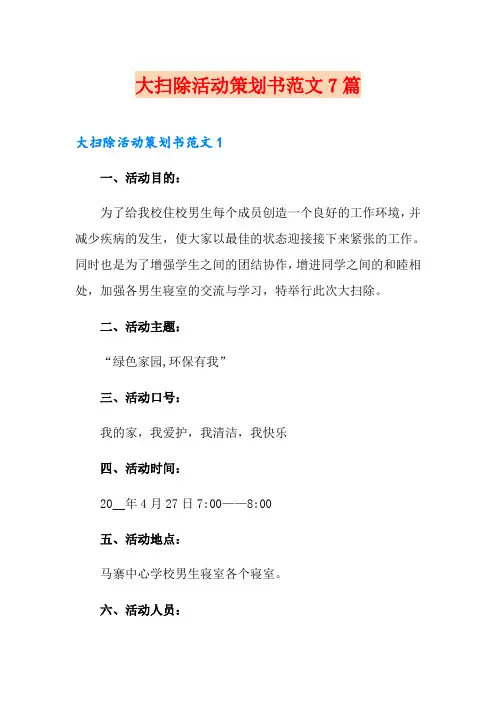 大扫除活动策划书范文7篇

大扫除活动策划书范文1

一、活动目的：

为了给我校住校男生每个成员创造一个良好的工作环境，并减少疾病的发生，使大家以最佳的状态迎接接下来紧张的工作。同时也是为了增强学生之间的团结协作，增进同学之间的和睦相处，加强各男生寝室的交流与学习，特举行此次大扫除。

二、活动主题：

“绿色家园,环保有我”

三、活动口号：

我的家，我爱护，我清洁，我快乐

四、活动时间：

20__年4月27日7:00——8:00

五、活动地点：

马寨中心学校男生寝室各个寝室。

六、活动人员：